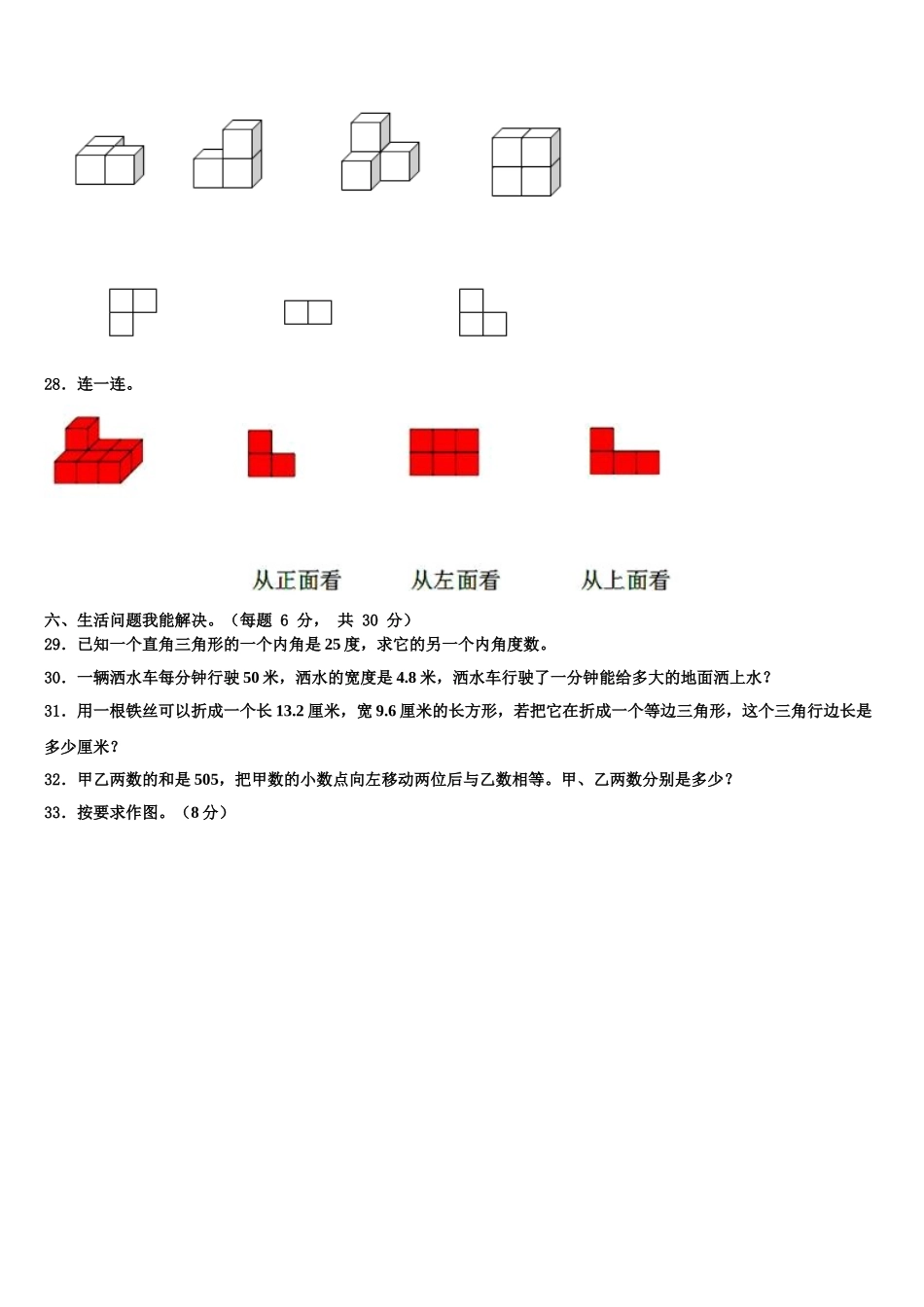 28．连一连。

从正面看　　从左面看　　从上面看

六、生活问题我能解决。（每题 6 分， 共 30 分）

29．已知一个直角三角形的一个内角是 25 度，求它的另一个内角度数。

30．一辆洒水车每分钟行驶 50 米，洒水的宽度是 4.8 米，洒水车行驶了一分钟能给多大的地面洒上水？

31．用一根铁丝可以折成一个长 13.2 厘米，宽 9.6 厘米的长方形，若把它在折成一个等边三角形，这个三角行边长是多少厘米？

32．甲乙两数的和是 505，把甲数的小数点向左移动两位后与乙数相等。甲、乙两数分别是多少？

33．按要求作图。（8 分）